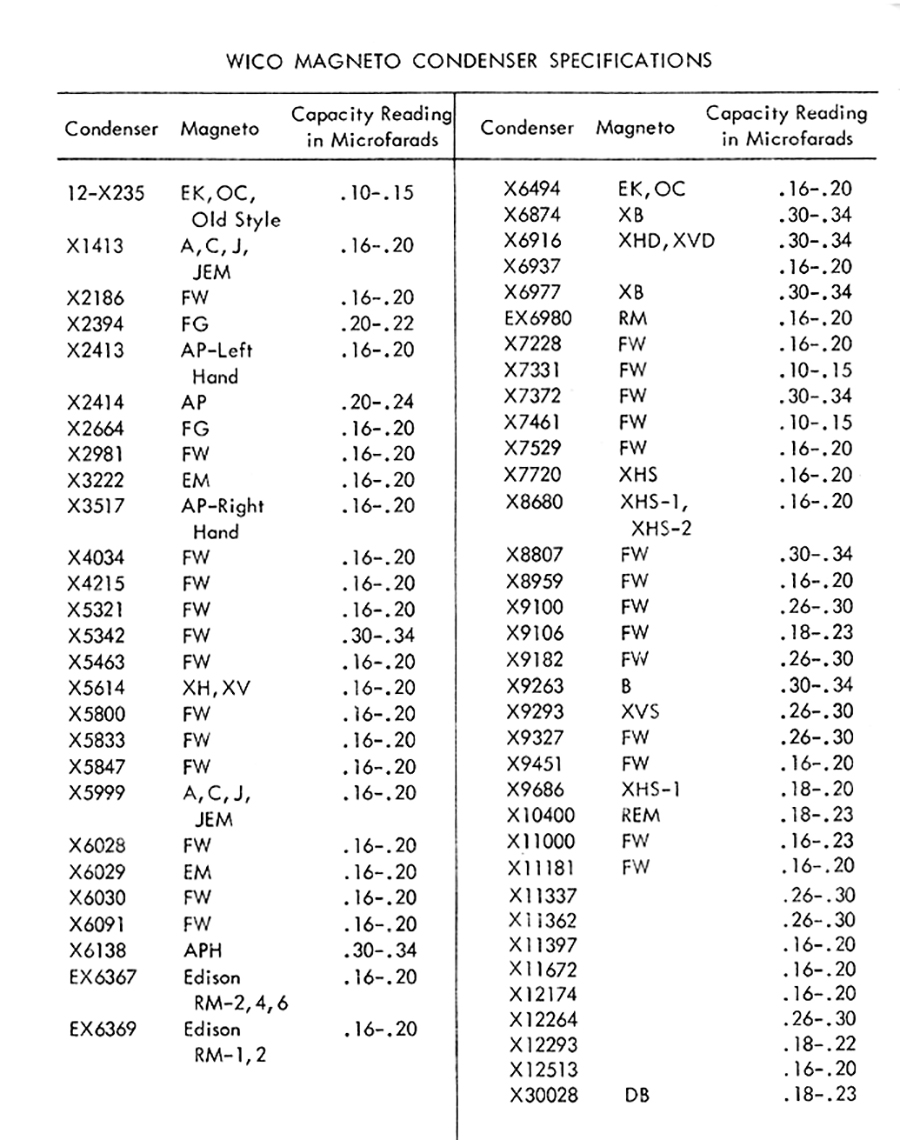 WICO MAGNETO CONDENSER SPECIFICATIONS

| Condenser | Magneto | Capacity Reading in Microfarads |
|---|---|---|
| 12-X235 | EK, OC, Old Style | .10-.15 |
| X1413 | A, C, J, JEM | .16-.20 |
| X2186 | FW | .16-.20 |
| X2394 | FG | .20-.22 |
| X2413 | AP-Left Hand | .16-.20 |
| X2414 | AP | .20-.24 |
| X2664 | FG | .16-.20 |
| X2981 | FW | .16-.20 |
| X3222 | EM | .16-.20 |
| X3517 | AP-Right Hand | .16-.20 |
| X4034 | FW | .16-.20 |
| X4215 | FW | .16-.20 |
| X5321 | FW | .16-.20 |
| X5342 | FW | .30-.34 |
| X5463 | FW | .16-.20 |
| X5614 | XH, XV | .16-.20 |
| X5800 | FW | .16-.20 |
| X5833 | FW | .16-.20 |
| X5847 | FW | .16-.20 |
| X5999 | A, C, J, JEM | .16-.20 |
| X6028 | FW | .16-.20 |
| X6029 | EM | .16-.20 |
| X6030 | FW | .16-.20 |
| X6091 | FW | .16-.20 |
| X6138 | APH | .30-.34 |
| EX6367 | Edison RM-2, 4, 6 | .16-.20 |
| EX6369 | Edison RM-1, 2 | .16-.20 |

| Condenser | Magneto | Capacity Reading in Microfarads |
|---|---|---|
| X6494 | EK, OC | .16-.20 |
| X6874 | XB | .30-.34 |
| X6916 | XHD, XVD | .30-.34 |
| X6937 | | .16-.20 |
| X6977 | XB | .30-.34 |
| EX6980 | RM | .16-.20 |
| X7228 | FW | .16-.20 |
| X7331 | FW | .10-.15 |
| X7372 | FW | .30-.34 |
| X7461 | FW | .10-.15 |
| X7529 | FW | .16-.20 |
| X7720 | XHS | .16-.20 |
| X8680 | XHS-1, XHS-2 | .16-.20 |
| X8807 | FW | .30-.34 |
| X8959 | FW | .16-.20 |
| X9100 | FW | .26-.30 |
| X9106 | FW | .18-.23 |
| X9182 | FW | .26-.30 |
| X9263 | B | .30-.34 |
| X9293 | XVS | .26-.30 |
| X9327 | FW | .26-.30 |
| X9451 | FW | .16-.20 |
| X9686 | XHS-1 | .18-.20 |
| X10400 | REM | .18-.23 |
| X11000 | FW | .16-.23 |
| X11181 | FW | .16-.20 |
| X11337 | | .26-.30 |
| X11362 | | .26-.30 |
| X11397 | | .16-.20 |
| X11672 | | .16-.20 |
| X12174 | | .16-.20 |
| X12264 | | .26-.30 |
| X12293 | | .18-.22 |
| X12513 | | .16-.20 |
| X30028 | DB | .18-.23 |